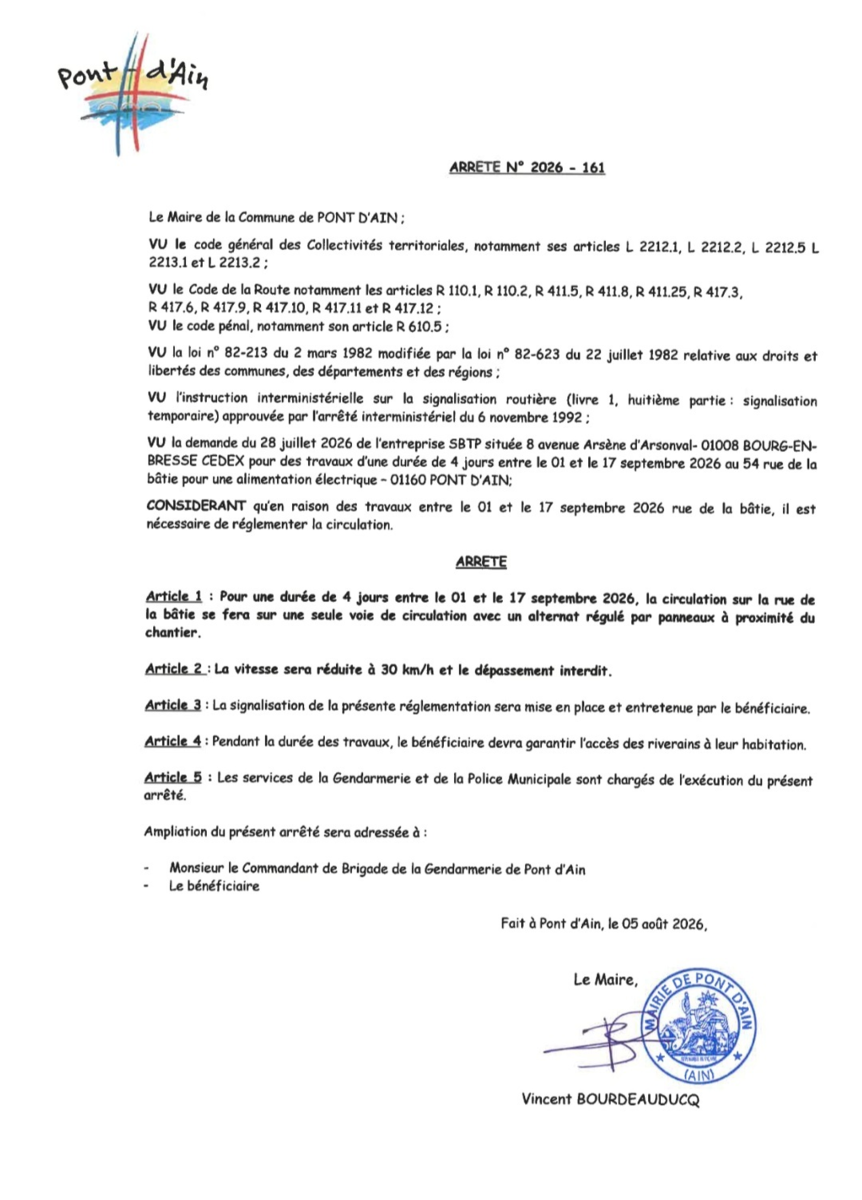 Pont d'Ain

ARRETE N° 2026 - 161

Le Maire de la Commune de PONT D'AIN ;

VU le code général des Collectivités territoriales, notamment ses articles L 2212.1, L 2212.2, L 2212.5 L 2213.1 et L 2213.2 ;

VU le Code de la Route notamment les articles R 110.1, R 110.2, R 411.5, R 411.8, R 411.25, R 417.3, R 417.6, R 417.9, R 417.10, R 417.11 et R 417.12 ;
VU le code pénal, notamment son article R 610.5 ;

VU la loi n° 82-213 du 2 mars 1982 modifiée par la loi n° 82-623 du 22 juillet 1982 relative aux droits et libertés des communes, des départements et des régions ;

VU l'instruction interministérielle sur la signalisation routière (livre 1, huitième partie : signalisation temporaire) approuvée par l'arrêté interministériel du 6 novembre 1992 ;

VU la demande du 28 juillet 2026 de l'entreprise SBTP située 8 avenue Arsène d'Arsonval- 01008 BOURG-EN-BRESSE CEDEX pour des travaux d'une durée de 4 jours entre le 01 et le 17 septembre 2026 au 54 rue de la bâtie pour une alimentation électrique – 01160 PONT D'AIN;

CONSIDERANT qu'en raison des travaux entre le 01 et le 17 septembre 2026 rue de la bâtie, il est nécessaire de réglementer la circulation.

ARRETE

Article 1 : Pour une durée de 4 jours entre le 01 et le 17 septembre 2026, la circulation sur la rue de la bâtie se fera sur une seule voie de circulation avec un alternat régulé par panneaux à proximité du chantier.

Article 2 : La vitesse sera réduite à 30 km/h et le dépassement interdit.

Article 3 : La signalisation de la présente réglementation sera mise en place et entretenue par le bénéficiaire.

Article 4 : Pendant la durée des travaux, le bénéficiaire devra garantir l'accès des riverains à leur habitation.

Article 5 : Les services de la Gendarmerie et de la Police Municipale sont chargés de l'exécution du présent arrêté.

Ampliation du présent arrêté sera adressée à :

- Monsieur le Commandant de Brigade de la Gendarmerie de Pont d'Ain
- Le bénéficiaire

Fait à Pont d'Ain, le 05 août 2026,

Le Maire,

MAIRIE DE PONT D'AIN (AIN)

Vincent BOURDEAUDUCQ